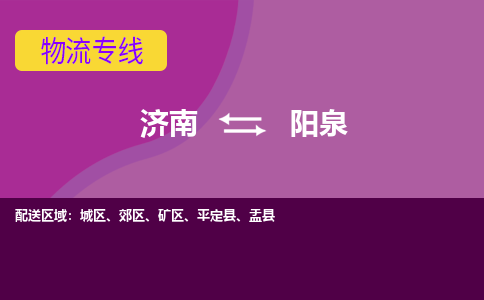 物流专线

济南 阳泉

配送区域：城区、郊区、矿区、平定县、盂县